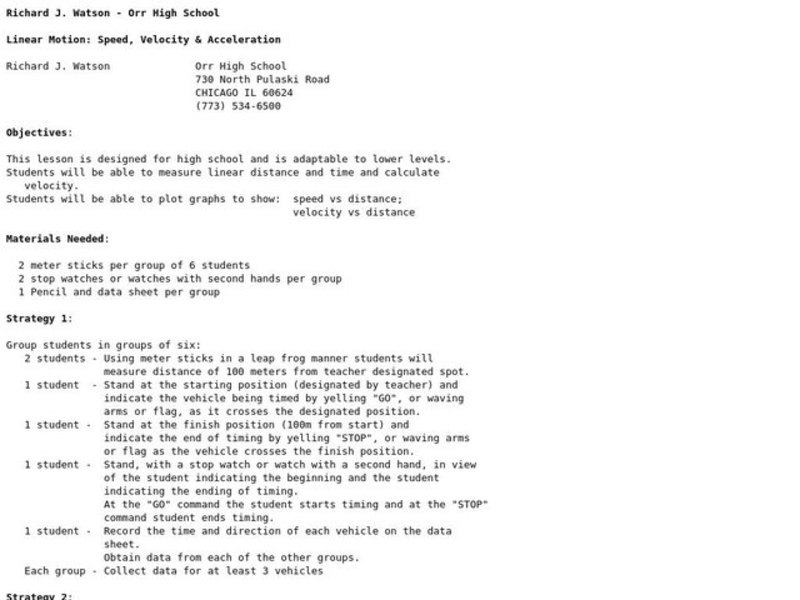 Richard J. Watson - Orr High School

Linear Motion: Speed, Velocity & Acceleration

Richard J. Watson

Orr High School
730 North Pulaski Road
CHICAGO IL 60624
(773) 534-6500

Objectives:

This lesson is designed for high school and is adaptable to lower levels.
Students will be able to measure linear distance and time and calculate velocity.
Students will be able to plot graphs to show: speed vs distance; velocity vs distance

Materials Needed:

2 meter sticks per group of 6 students
2 stop watches or watches with second hands per group
1 Pencil and data sheet per group

Strategy 1:

Group students in groups of six:
2 students - Using meter sticks in a leap frog manner students will measure distance of 100 meters from teacher designated spot.
1 student - Stand at the starting position (designated by teacher) and indicate the vehicle being timed by yelling "GO", or waving arms or flag, as it crosses the designated position.
1 student - Stand at the finish position (100m from start) and indicate the end of timing by yelling "STOP", or waving arms or flag as the vehicle crosses the finish position.
1 student - Stand, with a stop watch or watch with a second hand, in view of the student indicating the beginning and the student indicating the ending of timing.
At the "GO" command the student starts timing and at the "STOP" command student ends timing.
1 student - Record the time and direction of each vehicle on the data sheet.
Obtain data from each of the other groups.
Each group - Collect data for at least 3 vehicles

Strategy 2: